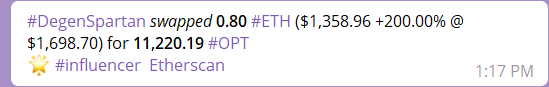 #DegenSpartan swapped 0.80 #ETH ($1,358.96 +200.00% @ $1,698.70) for 11,220.19 #OPT
🌟 #influencer Etherscan
1:17 PM